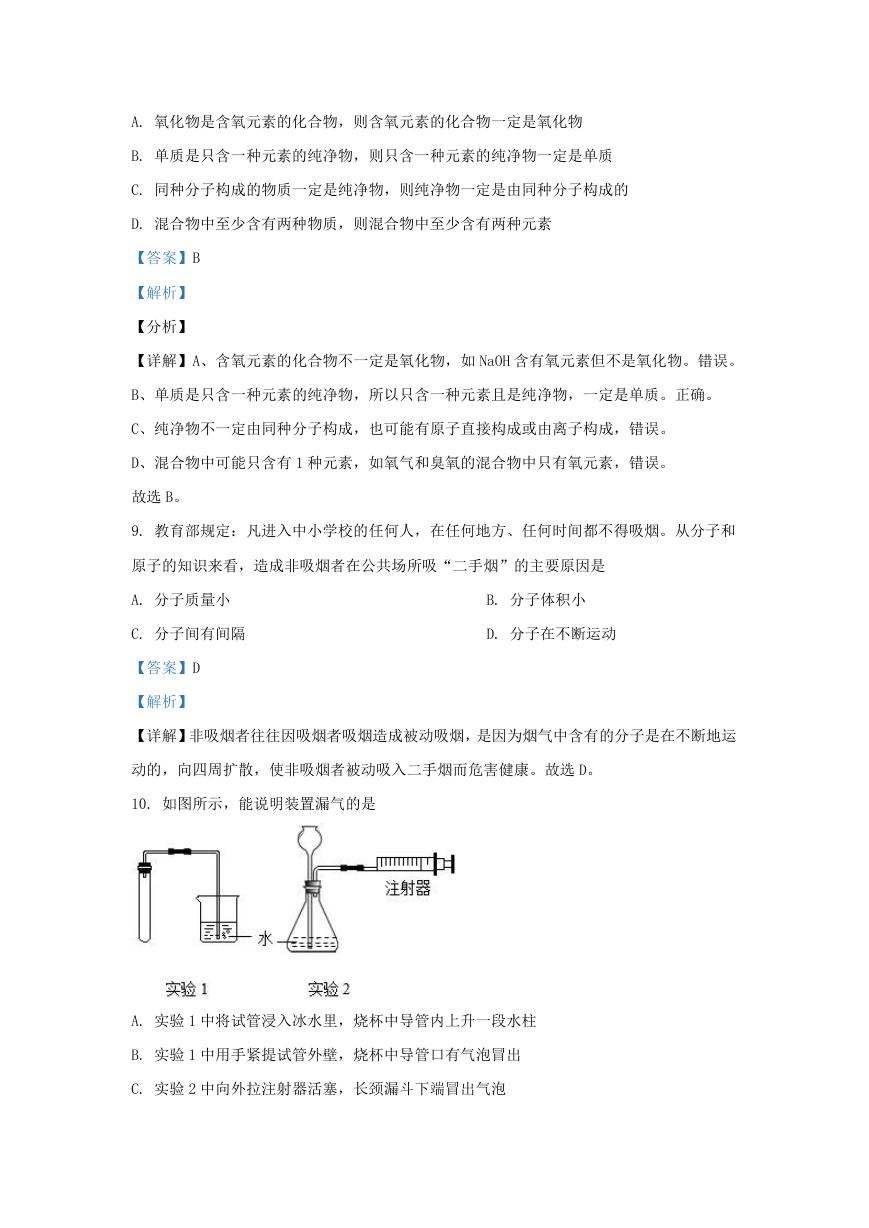 A. 氧化物是含氧元素的化合物，则含氧元素的化合物一定是氧化物

B. 单质是只含一种元素的纯净物，则只含一种元素的纯净物一定是单质

C. 同种分子构成的物质一定是纯净物，则纯净物一定是由同种分子构成的

D. 混合物中至少含有两种物质，则混合物中至少含有两种元素

【答案】B

【解析】

【分析】

【详解】A、含氧元素的化合物不一定是氧化物，如 NaOH 含有氧元素但不是氧化物。错误。

B、单质是只含一种元素的纯净物，所以只含一种元素且是纯净物，一定是单质。正确。

C、纯净物不一定由同种分子构成，也可能有原子直接构成或由离子构成，错误。

D、混合物中可能只含有 1 种元素，如氧气和臭氧的混合物中只有氧元素，错误。

故选 B。

9. 教育部规定：凡进入中小学校的任何人，在任何地方、任何时间都不得吸烟。从分子和原子的知识来看，造成非吸烟者在公共场所吸“二手烟”的主要原因是

A. 分子质量小

B. 分子体积小

C. 分子间有间隔

D. 分子在不断运动

【答案】D

【解析】

【详解】非吸烟者往往因吸烟者吸烟造成被动吸烟，是因为烟气中含有的分子是在不断地运动的，向四周扩散，使非吸烟者被动吸入二手烟而危害健康。故选 D。

10. 如图所示，能说明装置漏气的是

水

注射器

实验 1

实验 2

A. 实验 1 中将试管浸入冰水里，烧杯中导管内上升一段水柱

B. 实验 1 中用手紧握试管外壁，烧杯中导管口有气泡冒出

C. 实验 2 中向外拉注射器活塞，长颈漏斗下端冒出气泡